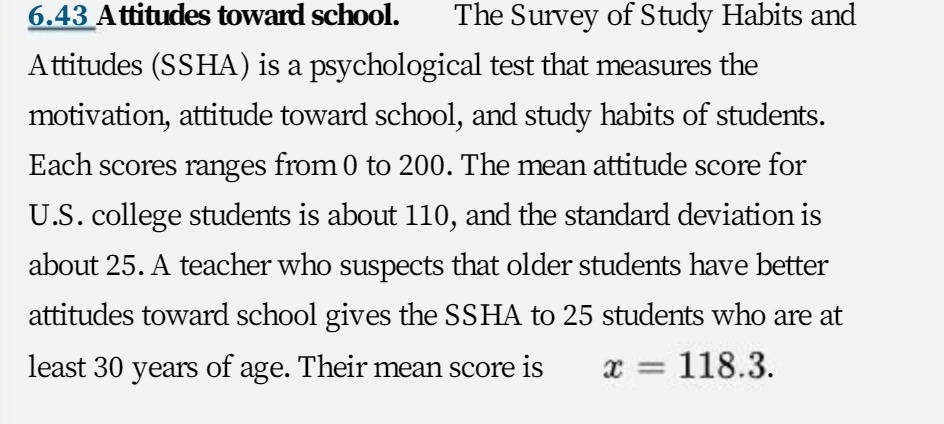 6.43 Attitudes toward school. The Survey of Study Habits and Attitudes (SSHA) is a psychological test that measures the motivation, attitude toward school, and study habits of students. Each scores ranges from 0 to 200. The mean attitude score for U.S. college students is about 110, and the standard deviation is about 25. A teacher who suspects that older students have better attitudes toward school gives the SSHA to 25 students who are at least 30 years of age. Their mean score is $x = 118.3$.